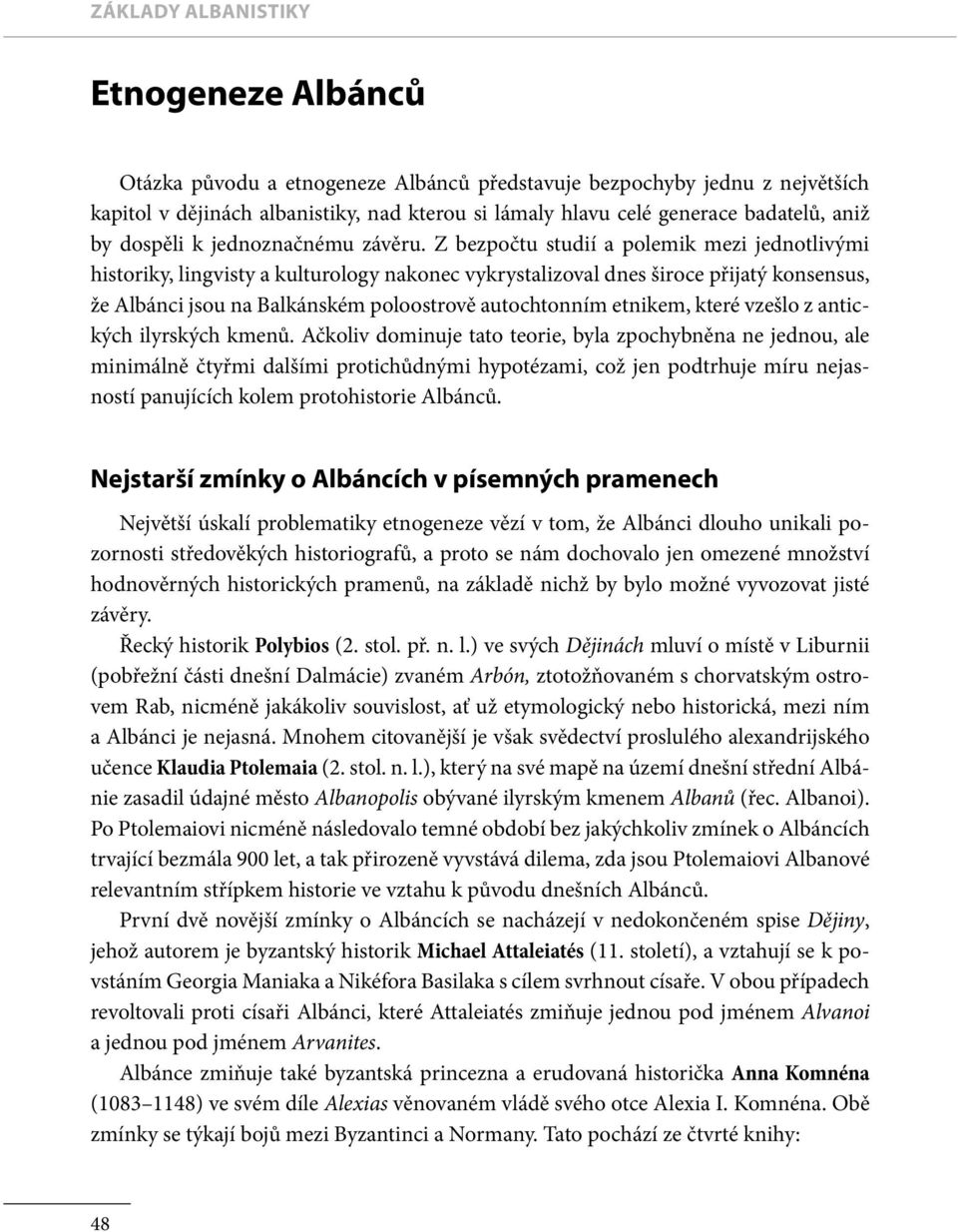 ZÁKLADY ALBANISTIKY

Etnogeneze Albánců

Otázka původu a etnogeneze Albánců představuje bezpochyby jednu z největších kapitol v dějinách albanistiky, nad kterou si lámaly hlavu celé generace badatelů, aniž by dospěli k jednoznačnému závěru. Z bezpočtu studií a polemik mezi jednotlivými historiky, lingvisty a kulturology nakonec vykrystalizoval dnes široce přijatý konsensus, že Albánci jsou na Balkánském poloostrově autochtonním etnikem, které vzešlo z antických ilyrských kmenů. Ačkoliv dominuje tato teorie, byla zpochybněna ne jednou, ale minimálně čtyřmi dalšími protichůdnými hypotézami, což jen podtrhuje míru nejasností panujících kolem protohistorie Albánců.

Nejstarší zmínky o Albáncích v písemných pramenech

Největší úskalí problematiky etnogeneze vězí v tom, že Albánci dlouho unikali pozornosti středověkých historiografů, a proto se nám dochovalo jen omezené množství hodnověrných historických pramenů, na základě nichž by bylo možné vyvozovat jisté závěry.

Řecký historik Polybios (2. stol. př. n. l.) ve svých Dějinách mluví o místě v Liburnii (pobřežní části dnešní Dalmácie) zvaném Arbón, ztotožňovaném s chorvatským ostrovem Rab, nicméně jakákoliv souvislost, ať už etymologický nebo historická, mezi ním a Albánci je nejasná. Mnohem citovanější je však svědectví proslulého alexandrijského učence Klaudia Ptolemaia (2. stol. n. l.), který na své mapě na území dnešní střední Albánie zasadil údajné město Albanopolis obývané ilyrským kmenem Albanů (řec. Albanoi). Po Ptolemaiovi nicméně následovalo temné období bez jakýchkoliv zmínek o Albáncích trvající bezmála 900 let, a tak přirozeně vyvstává dilema, zda jsou Ptolemaiovi Albanové relevantním střípkem historie ve vztahu k původu dnešních Albánců.

První dvě novější zmínky o Albáncích se nacházejí v nedokončeném spise Dějiny, jehož autorem je byzantský historik Michael Attaleiatés (11. století), a vztahují se k povstáním Georgia Maniaka a Nikéfora Basilaka s cílem svrhnout císaře. V obou případech revoltovali proti císaři Albánci, které Attaleiatés zmiňuje jednou pod jménem Alvanoi a jednou pod jménem Arvanites.

Albánce zmiňuje také byzantská princezna a erudovaná historička Anna Komnéna (1083–1148) ve svém díle Alexias věnovaném vládě svého otce Alexia I. Komnéna. Obě zmínky se týkají bojů mezi Byzantinci a Normany. Tato pochází ze čtvrté knihy:

48